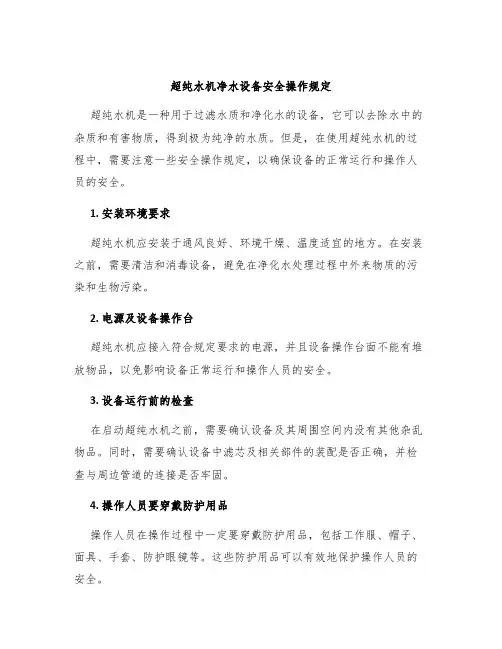 超纯水机净水设备安全操作规定

超纯水机是一种用于过滤水质和净化水的设备，它可以去除水中的杂质和有害物质，得到极为纯净的水质。但是，在使用超纯水机的过程中，需要注意一些安全操作规定，以确保设备的正常运行和操作人员的安全。

1. 安装环境要求

超纯水机应安装于通风良好、环境干燥、温度适宜的地方。在安装之前，需要清洁和消毒设备，避免在净化水处理过程中外来物质的污染和生物污染。

2. 电源及设备操作台

超纯水机应接入符合规定要求的电源，并且设备操作台面不能有堆放物品，以免影响设备正常运行和操作人员的安全。

3. 设备运行前的检查

在启动超纯水机之前，需要确认设备及其周围空间内没有其他杂乱物品。同时，需要确认设备中滤芯及相关部件的装配是否正确，并检查与周边管道的连接是否牢固。

4. 操作人员要穿戴防护用品

操作人员在操作过程中一定要穿戴防护用品，包括工作服、帽子、面具、手套、防护眼镜等。这些防护用品可以有效地保护操作人员的安全。